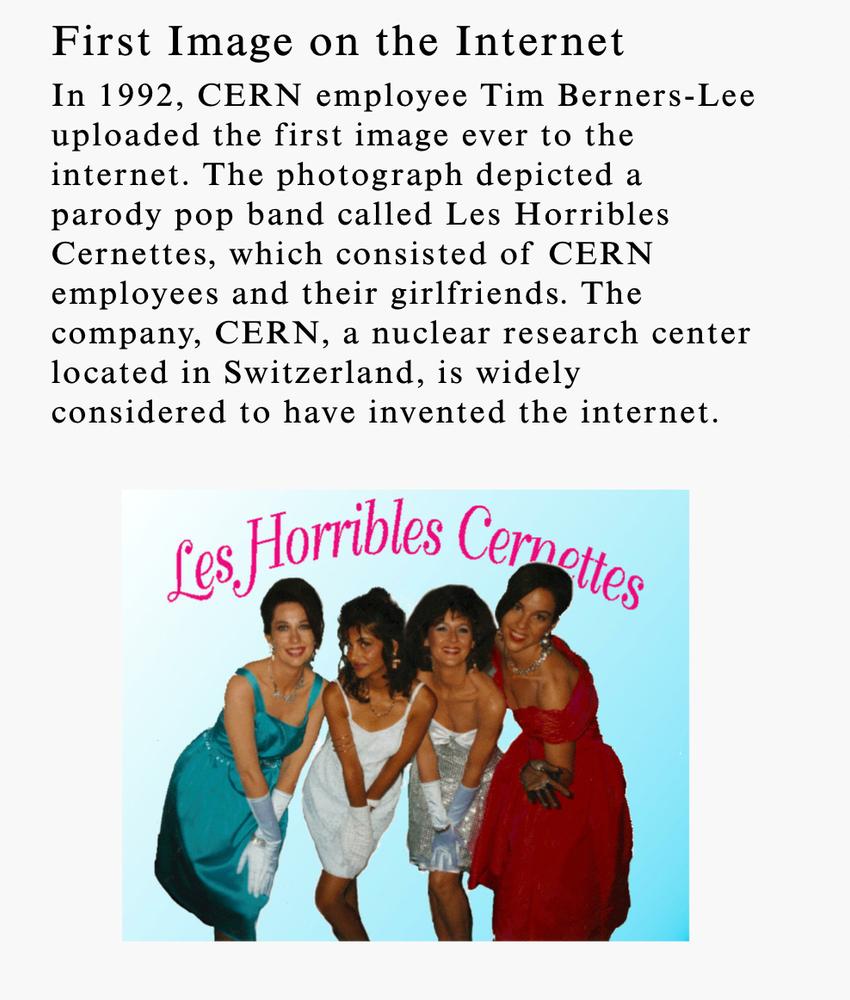 First Image on the Internet

In 1992, CERN employee Tim Berners-Lee uploaded the first image ever to the internet. The photograph depicted a parody pop band called Les Horribles Cernettes, which consisted of CERN employees and their girlfriends. The company, CERN, a nuclear research center located in Switzerland, is widely considered to have invented the internet.

Les Horribles Cernettes